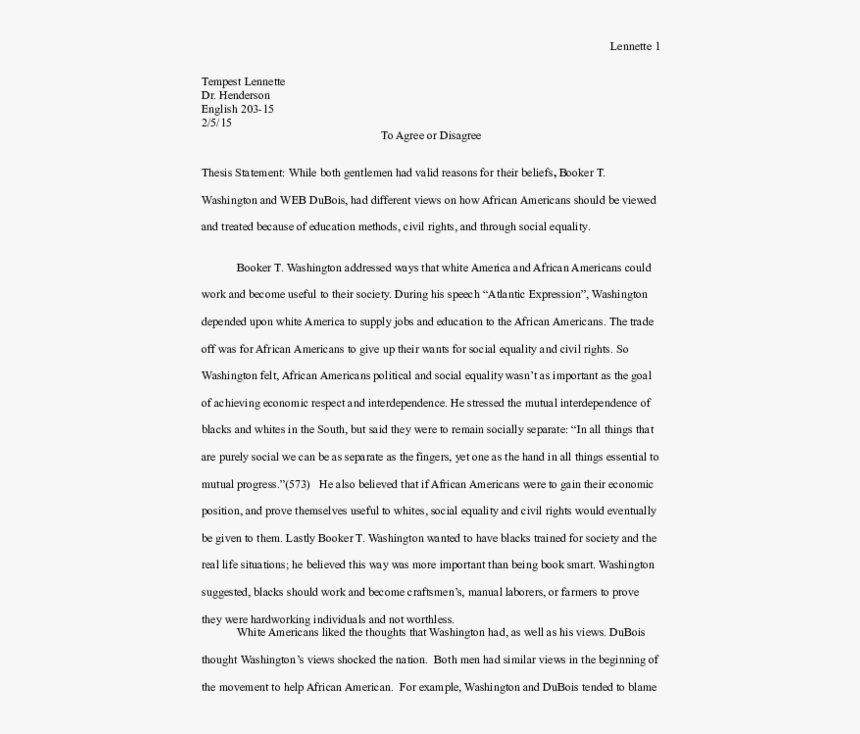 Lennette 1

Tempest Lennette
Dr. Henderson
English 203-15
2/5/15

To Agree or Disagree

Thesis Statement: While both gentlemen had valid reasons for their beliefs, Booker T. Washington and WEB DuBois, had different views on how African Americans should be viewed and treated because of education methods, civil rights, and through social equality.

Booker T. Washington addressed ways that white America and African Americans could work and become useful to their society. During his speech “Atlantic Expression”, Washington depended upon white America to supply jobs and education to the African Americans. The trade off was for African Americans to give up their wants for social equality and civil rights. So Washington felt, African Americans political and social equality wasn’t as important as the goal of achieving economic respect and interdependence. He stressed the mutual interdependence of blacks and whites in the South, but said they were to remain socially separate: “In all things that are purely social we can be as separate as the fingers, yet one as the hand in all things essential to mutual progress.”(573) He also believed that if African Americans were to gain their economic position, and prove themselves useful to whites, social equality and civil rights would eventually be given to them. Lastly Booker T. Washington wanted to have blacks trained for society and the real life situations; he believed this way was more important than being book smart. Washington suggested, blacks should work and become craftsmen’s, manual laborers, or farmers to prove they were hardworking individuals and not worthless.

White Americans liked the thoughts that Washington had, as well as his views. DuBois thought Washington’s views shocked the nation. Both men had similar views in the beginning of the movement to help African American. For example, Washington and DuBois tended to blame